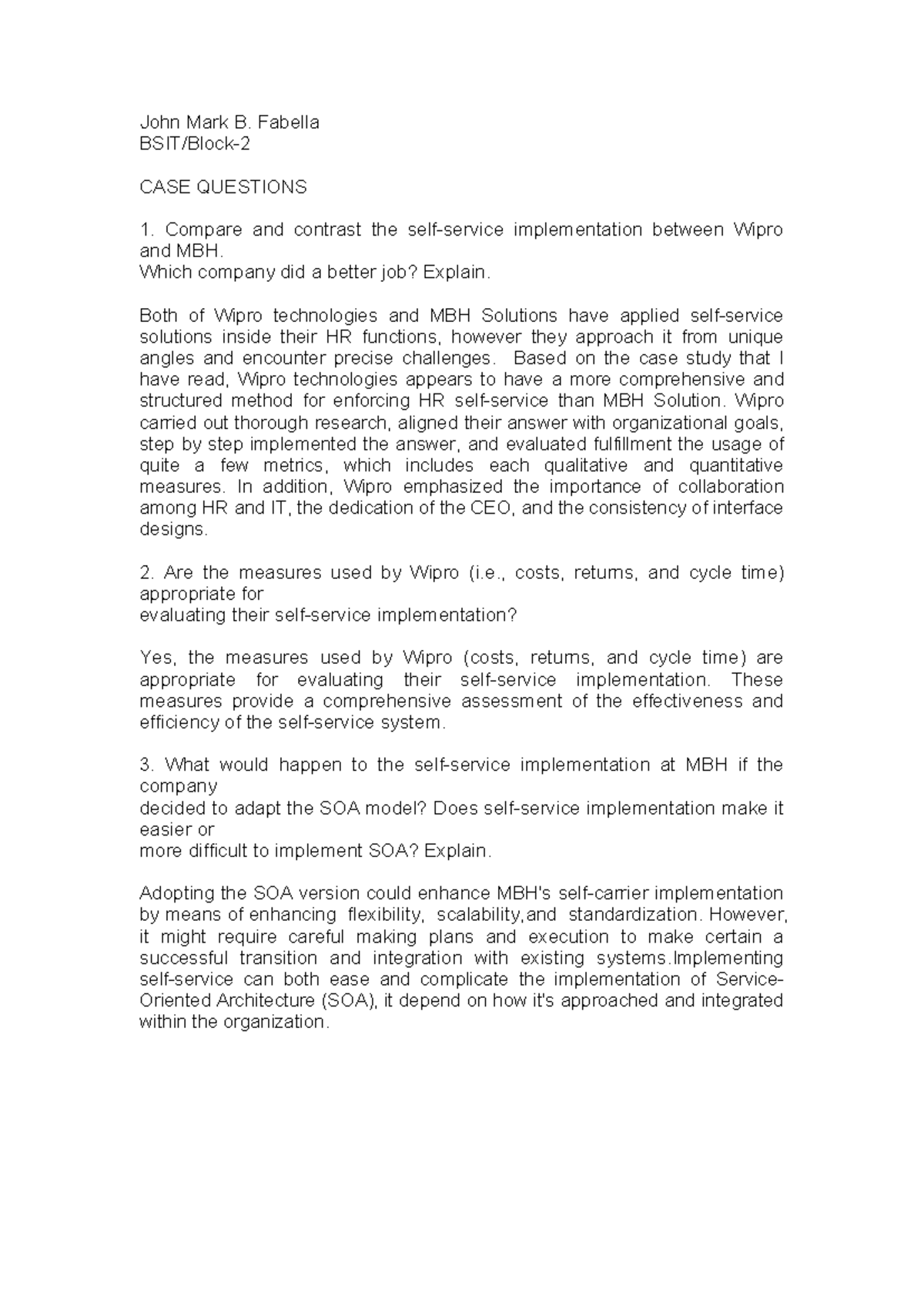 John Mark B. Fabella
BSIT/Block-2

CASE QUESTIONS

1. Compare and contrast the self-service implementation between Wipro and MBH.
Which company did a better job? Explain.

Both of Wipro technologies and MBH Solutions have applied self-service solutions inside their HR functions, however they approach it from unique angles and encounter precise challenges. Based on the case study that I have read, Wipro technologies appears to have a more comprehensive and structured method for enforcing HR self-service than MBH Solution. Wipro carried out thorough research, aligned their answer with organizational goals, step by step implemented the answer, and evaluated fulfillment the usage of quite a few metrics, which includes each qualitative and quantitative measures. In addition, Wipro emphasized the importance of collaboration among HR and IT, the dedication of the CEO, and the consistency of interface designs.

2. Are the measures used by Wipro (i.e., costs, returns, and cycle time) appropriate for
evaluating their self-service implementation?

Yes, the measures used by Wipro (costs, returns, and cycle time) are appropriate for evaluating their self-service implementation. These measures provide a comprehensive assessment of the effectiveness and efficiency of the self-service system.

3. What would happen to the self-service implementation at MBH if the company
decided to adapt the SOA model? Does self-service implementation make it easier or
more difficult to implement SOA? Explain.

Adopting the SOA version could enhance MBH's self-carrier implementation by means of enhancing flexibility, scalability,and standardization. However, it might require careful making plans and execution to make certain a successful transition and integration with existing systems.Implementing self-service can both ease and complicate the implementation of Service-Oriented Architecture (SOA), it depend on how it's approached and integrated within the organization.